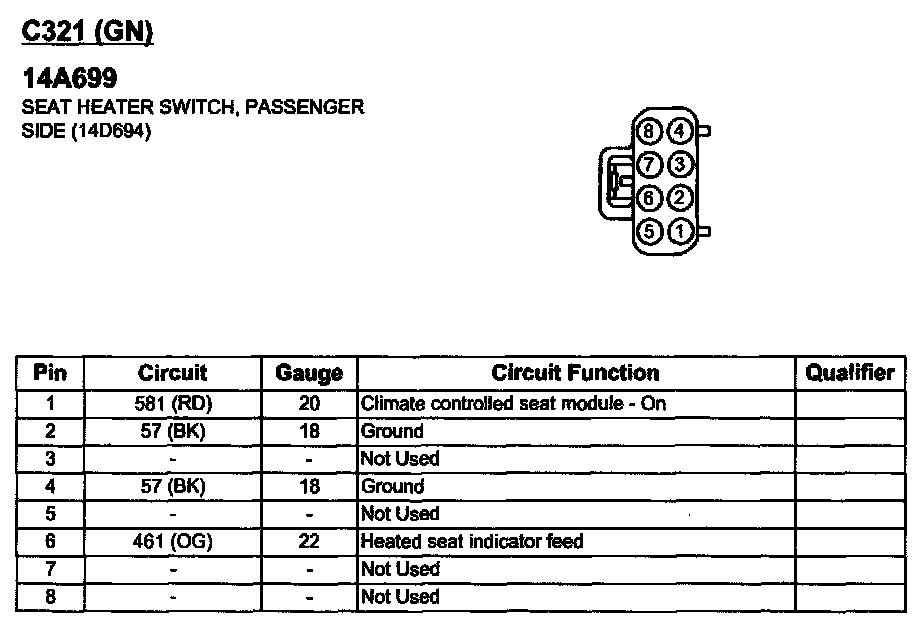 C321 (GN)

14A699

SEAT HEATER SWITCH, PASSENGER SIDE (14D694)

8 4
7 3
6 2
5 1

| Pin | Circuit | Gauge | Circuit Function | Qualifier |
|---|---|---|---|---|
| 1 | 581 (RD) | 20 | Climate controlled seat module - On | |
| 2 | 57 (BK) | 18 | Ground | |
| 3 | - | - | Not Used | |
| 4 | 57 (BK) | 18 | Ground | |
| 5 | - | - | Not Used | |
| 6 | 461 (OG) | 22 | Heated seat indicator feed | |
| 7 | - | - | Not Used | |
| 8 | - | - | Not Used | |